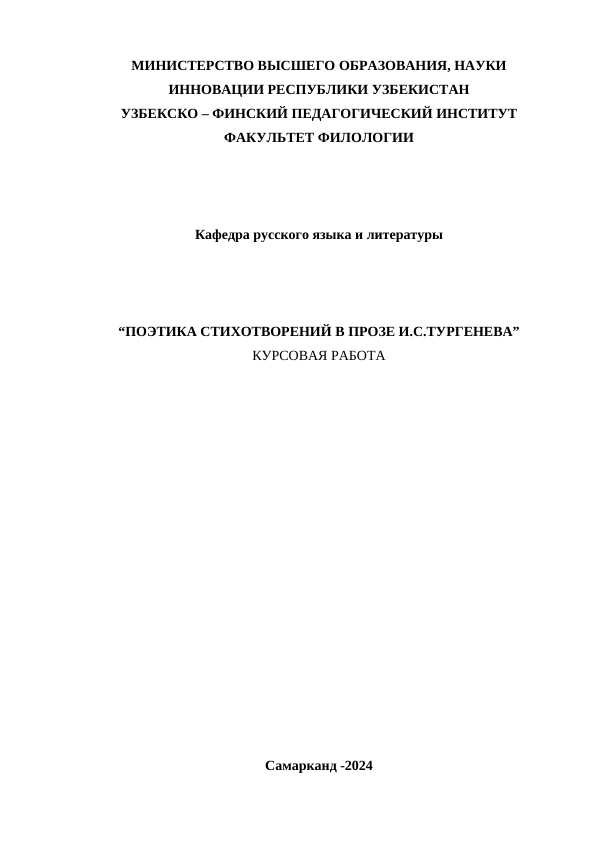 МИНИСТЕРСТВО ВЫСШЕГО ОБРАЗОВАНИЯ, НАУКИ
ИННОВАЦИИ РЕСПУБЛИКИ УЗБЕКИСТАН
УЗБЕКСКО – ФИНСКИЙ ПЕДАГОГИЧЕСКИЙ ИНСТИТУТ
ФАКУЛЬТЕТ ФИЛОЛОГИИ

Кафедра русского языка и литературы

“ПОЭТИКА СТИХОТВОРЕНИЙ В ПРОЗЕ И.С.ТУРГЕНЕВА”
КУРСОВАЯ РАБОТА

Самарканд -2024